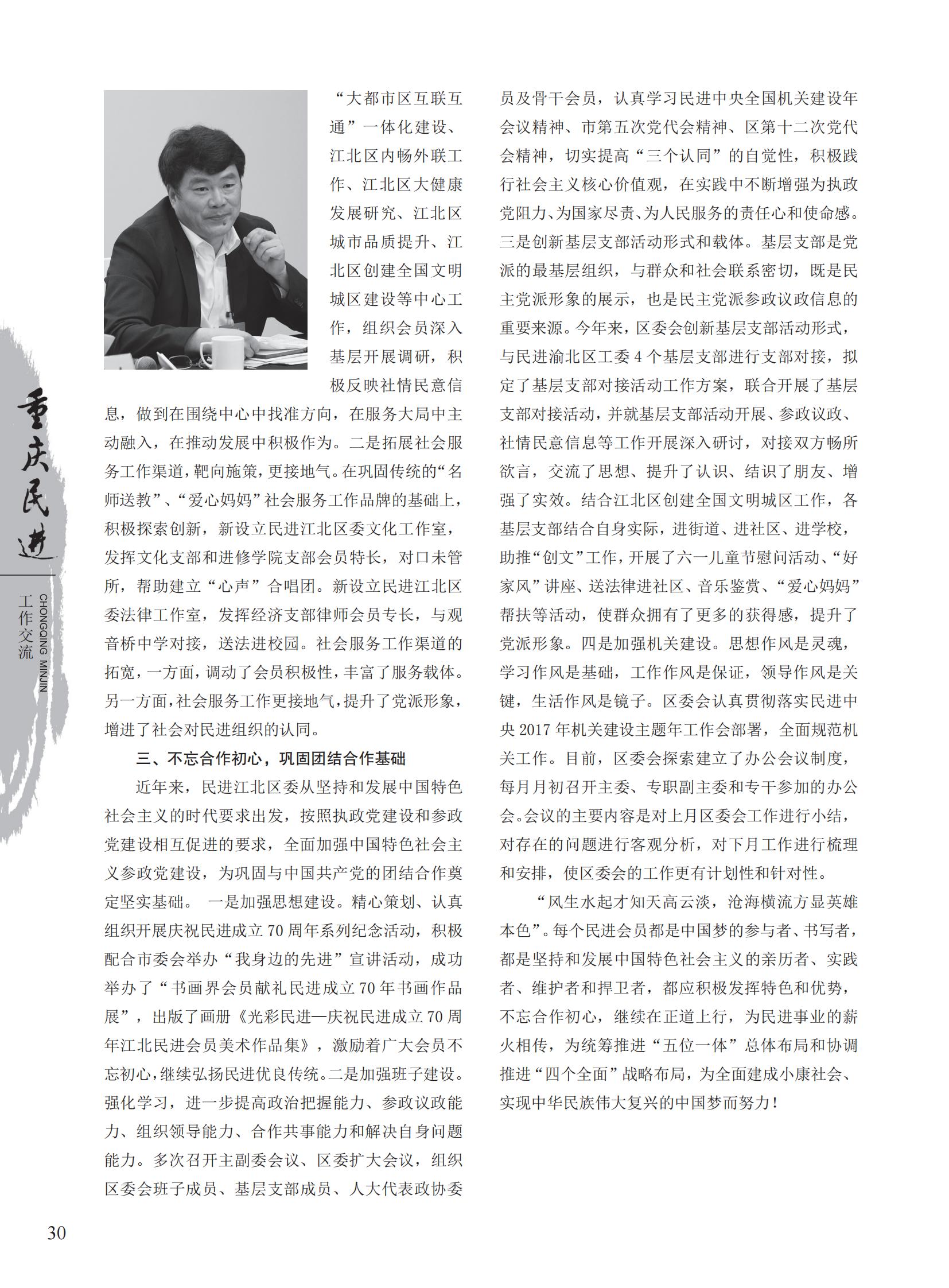 重庆民进

CHONGQING MINJIN

工作交流

“大都市区互联互通”一体化建设、江北区内畅外联工作、江北区大健康发展研究、江北区城市品质提升、江北区创建全国文明城区建设等中心工作，组织会员深入基层开展调研，积极反映社情民意信息，做到在围绕中心中找准方向，在服务大局中主动融入，在推动发展中积极作为。二是拓展社会服务工作渠道，靶向施策，更接地气。在巩固传统的“名师送教”、“爱心妈妈”社会服务工作品牌的基础上，积极探索创新，新设立民进江北区委文化工作室，发挥文化支部和进修学院支部会员特长，对口未管所，帮助建立“心声”合唱团。新设立民进江北区委法律工作室，发挥经济支部律师会员专长，与观音桥中学对接，送法进校园。社会服务工作渠道的拓宽，一方面，调动了会员积极性，丰富了服务载体。另一方面，社会服务工作更接地气，提升了党派形象，增进了社会对民进组织的认同。

三、不忘合作初心，巩固团结合作基础

近年来，民进江北区委从坚持和发展中国特色社会主义的时代要求出发，按照执政党建设和参政党建设相互促进的要求，全面加强中国特色社会主义参政党建设，为巩固与中国共产党的团结合作奠定坚实基础。 一是加强思想建设。精心策划、认真组织开展庆祝民进成立70周年系列纪念活动，积极配合市委会举办“我身边的先进”宣讲活动，成功举办了“书画界会员献礼民进成立70年书画作品展”，出版了画册《光彩民进—庆祝民进成立70周年江北民进会员美术作品集》，激励着广大会员不忘初心，继续弘扬民进优良传统。二是加强班子建设。强化学习，进一步提高政治把握能力、参政议政能力、组织领导能力、合作共事能力和解决自身问题能力。多次召开主副委会议、区委扩大会议，组织区委会班子成员、基层支部成员、人大代表政协委员及骨干会员，认真学习民进中央全国机关建设年会议精神、市第五次党代会精神、区第十二次党代会精神，切实提高“三个认同”的自觉性，积极践行社会主义核心价值观，在实践中不断增强为执政党阻力、为国家尽责、为人民服务的责任心和使命感。三是创新基层支部活动形式和载体。基层支部是党派的最基层组织，与群众和社会联系密切，既是民主党派形象的展示，也是民主党派参政议政信息的重要来源。今年来，区委会创新基层支部活动形式，与民进渝北区工委4个基层支部进行支部对接，拟定了基层支部对接活动工作方案，联合开展了基层支部对接活动，并就基层支部活动开展、参政议政、社情民意信息等工作开展深入研讨，对接双方畅所欲言，交流了思想、提升了认识、结识了朋友、增强了实效。结合江北区创建全国文明城区工作，各基层支部结合自身实际，进街道、进社区、进学校，助推“创文”工作，开展了六一儿童节慰问活动、“好家风”讲座、送法律进社区、音乐鉴赏、“爱心妈妈”帮扶等活动，使群众拥有了更多的获得感，提升了党派形象。四是加强机关建设。思想作风是灵魂，学习作风是基础，工作作风是保证，领导作风是关键，生活作风是镜子。区委会认真贯彻落实民进中央2017年机关建设主题年工作会部署，全面规范机关工作。目前，区委会探索建立了办公会议制度，每月月初召开主委、专职副主委和专干参加的办公会。会议的主要内容是对上月区委会工作进行小结，对存在的问题进行客观分析，对下月工作进行梳理和安排，使区委会的工作更有计划性和针对性。

“风生水起才知天高云淡，沧海横流方显英雄本色”。每个民进会员都是中国梦的参与者、书写者，都是坚持和发展中国特色社会主义的亲历者、实践者、维护者和捍卫者，都应积极发挥特色和优势，不忘合作初心，继续在正道上行，为民进事业的薪火相传，为统筹推进“五位一体”总体布局和协调推进“四个全面”战略布局，为全面建成小康社会、实现中华民族伟大复兴的中国梦而努力！

30